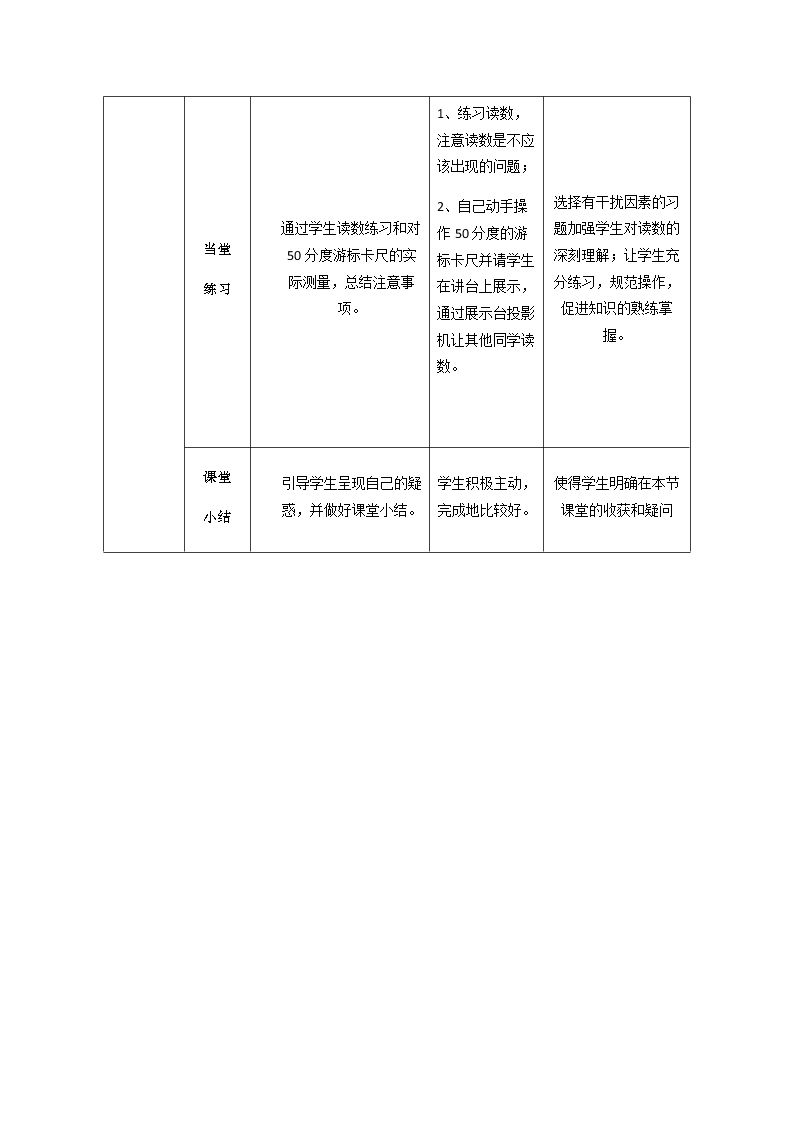 |  | 当堂练习 | 通过学生读数练习和对50分度游标卡尺的实际测量，总结注意事项。 | 1、练习读数，注意读数是不应该出现的问题；2、自己动手操作50分度的游标卡尺并请学生在讲台上展示，通过展示台投影机让其他同学读数。 | 选择有干扰因素的习题加强学生对读数的深刻理解；让学生充分练习，规范操作，促进知识的熟练掌握。 |
|---|---|---|---|---|
|  | 课堂小结 | 引导学生呈现自己的疑惑，并做好课堂小结。 | 学生积极主动，完成地比较好。 | 使得学生明确在本节课堂的收获和疑问 |